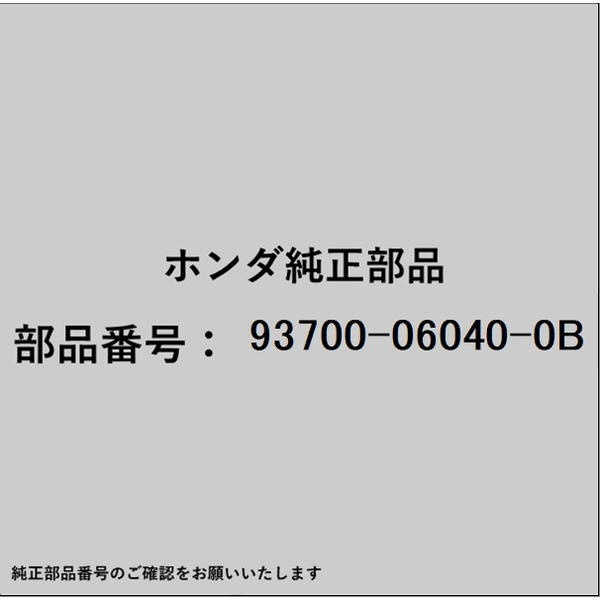 ホンダ純正部品

部品番号： 93700−06040−0B

純正部品番号のご確認をお願いいたします